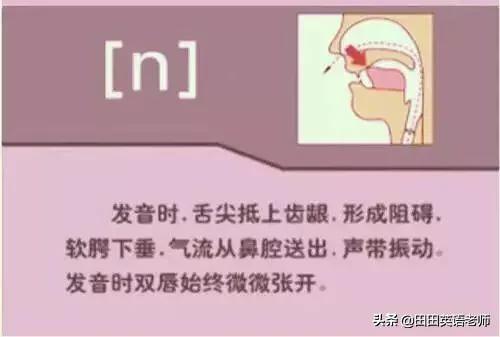 [n]

发音时，舌尖抵上齿龈，形成阻碍，软腭下垂，气流从鼻腔送出，声带振动。发音时双唇始终微微张开。

头条 @田田英语老师